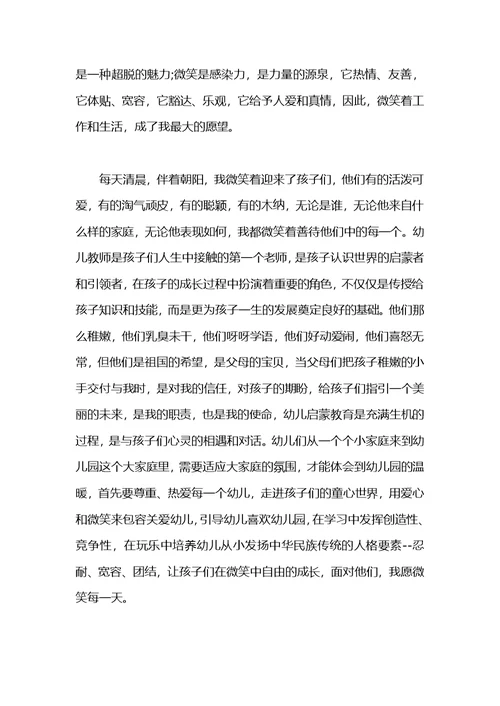 是一种超脱的魅力;微笑是感染力，是力量的源泉，它热情、友善，它体贴、宽容，它豁达、乐观，它给予人爱和真情，因此，微笑着工作和生活，成了我最大的愿望。

每天清晨，伴着朝阳，我微笑着迎来了孩子们，他们有的活泼可爱，有的淘气顽皮，有的聪颖，有的木纳，无论是谁，无论他来自什么样的家庭，无论他表现如何，我都微笑着善待他们中的每一个。幼儿教师是孩子们人生中接触的第一个老师，是孩子认识世界的启蒙者和引领者，在孩子的成长过程中扮演着重要的角色，不仅仅是传授给孩子知识和技能，而是更为孩子一生的发展奠定良好的基础。他们那么稚嫩，他们乳臭未干，他们呀呀学语，他们好动爱闹，他们喜怒无常，但他们是祖国的希望，是父母的宝贝，当父母们把孩子稚嫩的小手交付与我时，是对我的信任，对孩子的期盼，给孩子们指引一个美丽的未来，是我的职责，也是我的使命，幼儿启蒙教育是充满生机的过程，是与孩子们心灵的相遇和对话。幼儿们从一个个小家庭来到幼儿园这个大家庭里，需要适应大家庭的氛围，才能体会到幼儿园的温暖，首先要尊重、热爱每一个幼儿，走进孩子们的童心世界，用爱心和微笑来包容关爱幼儿，引导幼儿喜欢幼儿园，在学习中发挥创造性、竞争性，在玩乐中培养幼儿从小发扬中华民族传统的人格要素--忍耐、宽容、团结，让孩子们在微笑中自由的成长，面对他们，我愿微笑每一天。